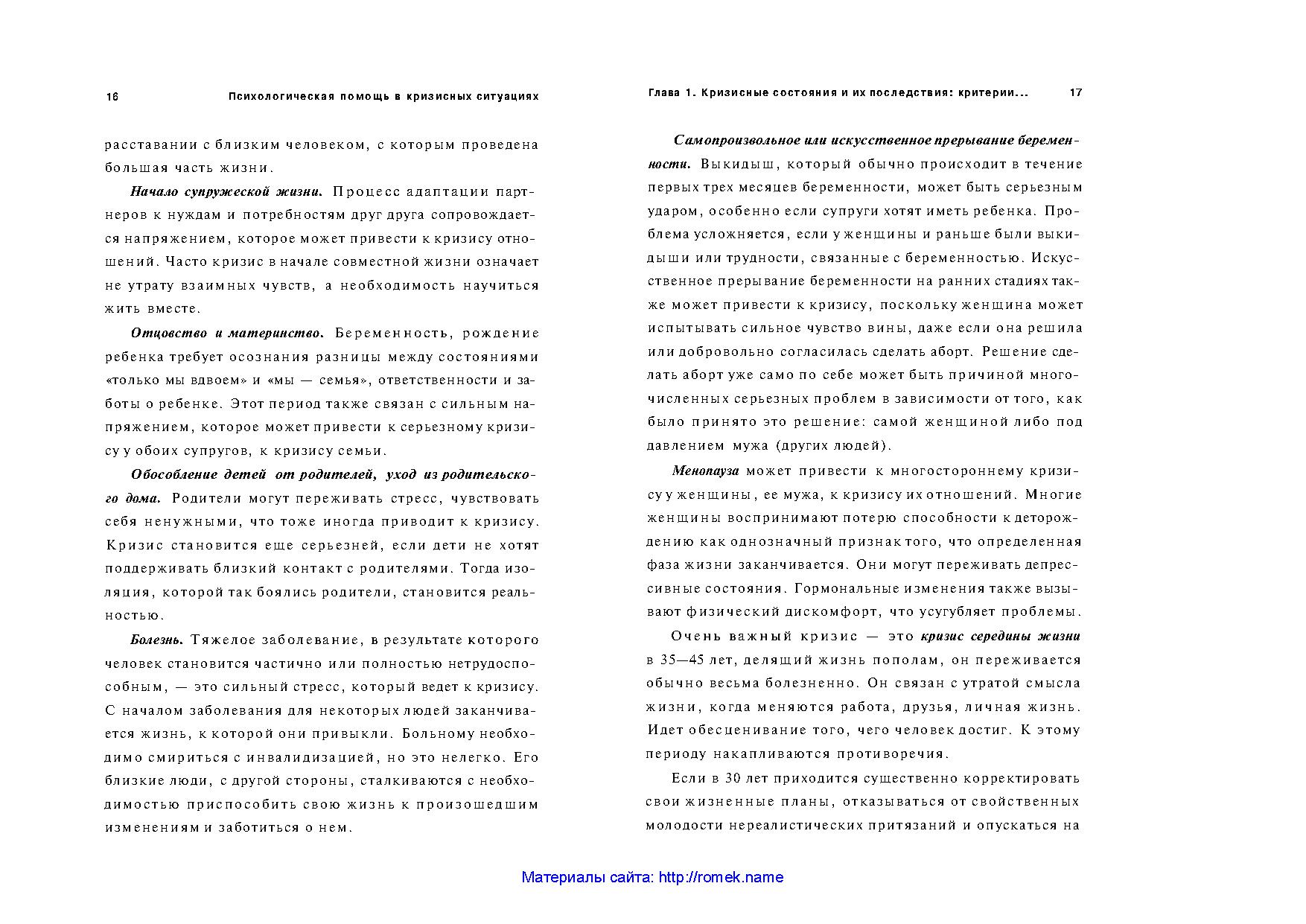 16 Психологическая помощь в кризисных ситуациях

расставании с близким человеком, с которым проведена большая часть жизни.

Начало супружеской жизни. Процесс адаптации партнеров к нуждам и потребностям друг друга сопровождается напряжением, которое может привести к кризису отношений. Часто кризис в начале совместной жизни означает не утрату взаимных чувств, а необходимость научиться жить вместе.

Отцовство и материнство. Беременность, рождение ребенка требует осознания разницы между состояниями «только мы вдвоем» и «мы — семья», ответственности и заботы о ребенке. Этот период также связан с сильным напряжением, которое может привести к серьезному кризису у обоих супругов, к кризису семьи.

Обособление детей от родителей, уход из родительского дома. Родители могут переживать стресс, чувствовать себя ненужными, что тоже иногда приводит к кризису. Кризис становится еще серьезней, если дети не хотят поддерживать близкий контакт с родителями. Тогда изоляция, которой так боялись родители, становится реальностью.

Болезнь. Тяжелое заболевание, в результате которого человек становится частично или полностью нетрудоспособным, — это сильный стресс, который ведет к кризису. С началом заболевания для некоторых людей заканчивается жизнь, к которой они привыкли. Больному необходимо смириться с инвалидизацией, но это нелегко. Его близкие люди, с другой стороны, сталкиваются с необходимостью приспособить свою жизнь к произошедшим изменениям и заботиться о нем.

Глава 1. Кризисные состояния и их последствия: критерии... 17

Самопроизвольное или искусственное прерывание беременности. Выкидыш, который обычно происходит в течение первых трех месяцев беременности, может быть серьезным ударом, особенно если супруги хотят иметь ребенка. Проблема усложняется, если у женщины и раньше были выкидыши или трудности, связанные с беременностью. Искусственное прерывание беременности на ранних стадиях также может привести к кризису, поскольку женщина может испытывать сильное чувство вины, даже если она решила или добровольно согласилась сделать аборт. Решение сделать аборт уже само по себе может быть причиной многочисленных серьезных проблем в зависимости от того, как было принято это решение: самой женщиной либо под давлением мужа (других людей).

Менопауза может привести к многостороннему кризису у женщины, ее мужа, к кризису их отношений. Многие женщины воспринимают потерю способности к деторождению как однозначный признак того, что определенная фаза жизни заканчивается. Они могут переживать депрессивные состояния. Гормональные изменения также вызывают физический дискомфорт, что усугубляет проблемы.

Очень важный кризис — это кризис середины жизни в 35—45 лет, делящий жизнь пополам, он переживается обычно весьма болезненно. Он связан с утратой смысла жизни, когда меняются работа, друзья, личная жизнь. Идет обесценивание того, чего человек достиг. К этому периоду накапливаются противоречия.

Если в 30 лет приходится существенно корректировать свои жизненные планы, отказываться от свойственных молодости нереалистических притязаний и опускаться на

Материалы сайта: http://romek.name